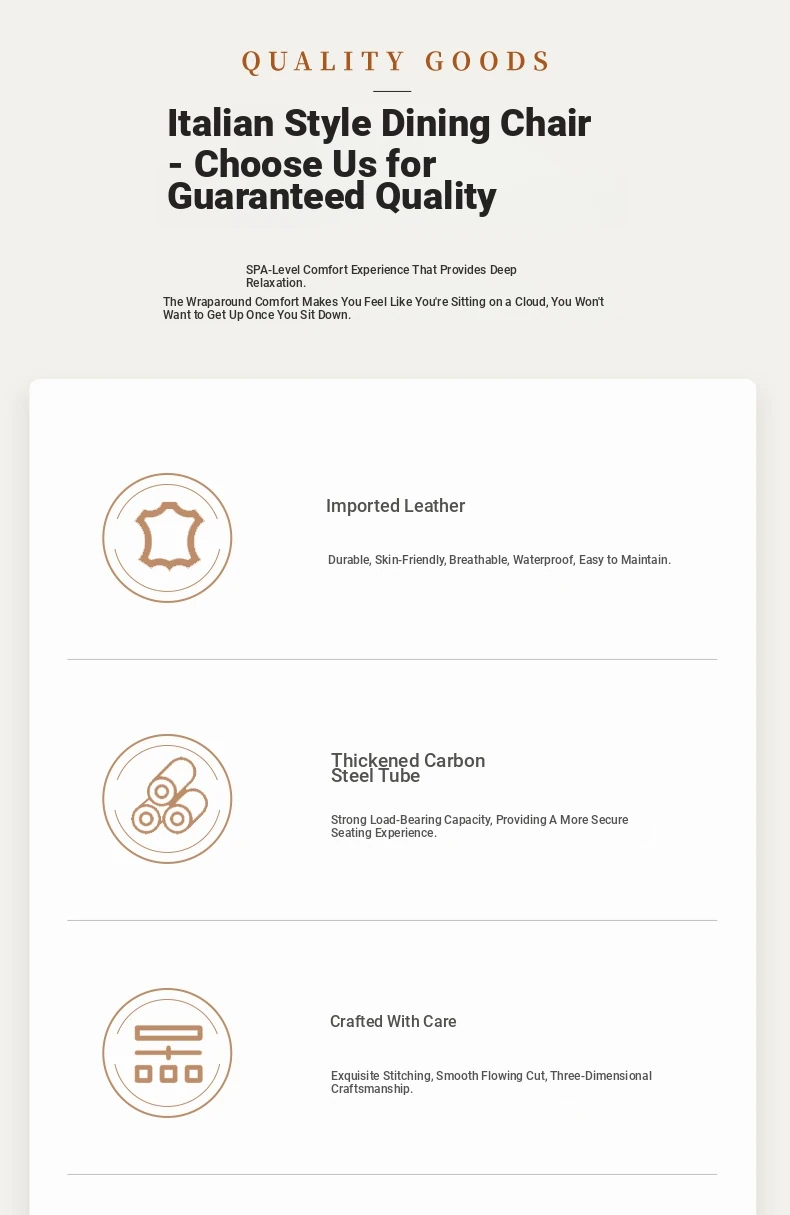 QUALITY GOODS

Italian Style Dining Chair - Choose Us for Guaranteed Quality

SPA-Level Comfort Experience That Provides Deep Relaxation.

The Wraparound Comfort Makes You Feel Like You're Sitting on a Cloud, You Won't Want to Get Up Once You Sit Down.

Imported Leather

Durable, Skin-Friendly, Breathable, Waterproof, Easy to Maintain.

Thickened Carbon Steel Tube

Strong Load-Bearing Capacity, Providing A More Secure Seating Experience.

Crafted With Care

Exquisite Stitching, Smooth Flowing Cut, Three-Dimensional Craftsmanship.